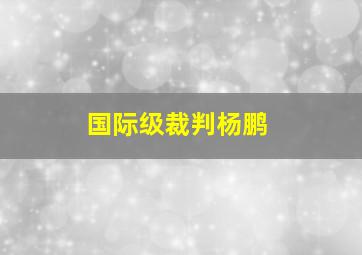 国际级裁判杨鹏